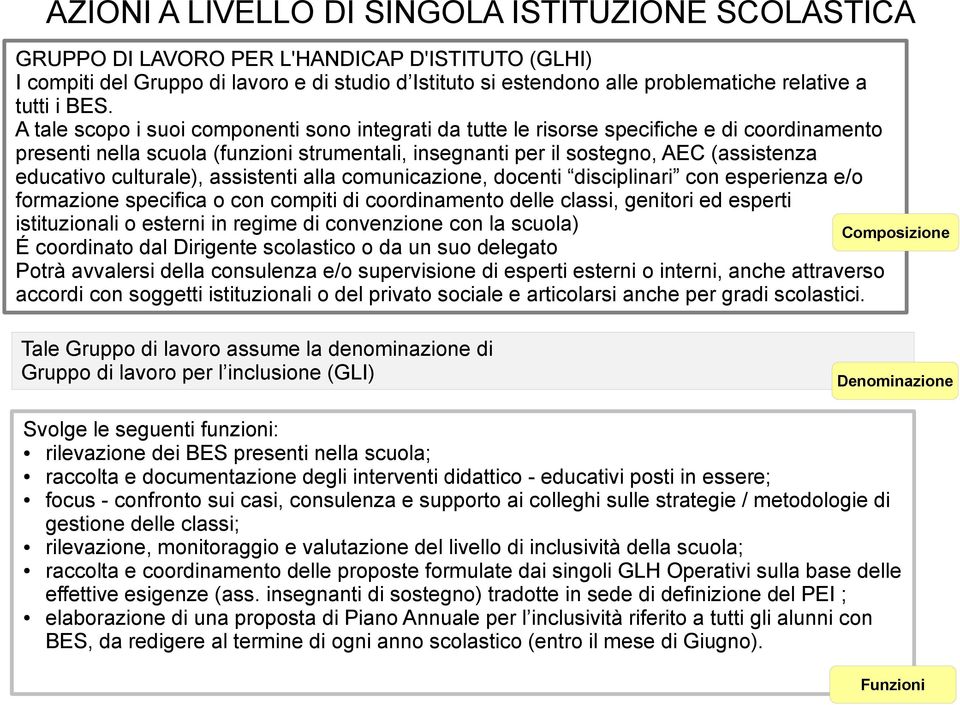 AZIONI A LIVELLO DI SINGOLA ISTITUZIONE SCOLASTICA

GRUPPO DI LAVORO PER L'HANDICAP D'ISTITUTO (GLHI)
I compiti del Gruppo di lavoro e di studio d'Istituto si estendono alle problematiche relative a tutti i BES.
A tale scopo i suoi componenti sono integrati da tutte le risorse specifiche e di coordinamento presenti nella scuola (funzioni strumentali, insegnanti per il sostegno, AEC (assistenza educativo culturale), assistenti alla comunicazione, docenti "disciplinari" con esperienza e/o formazione specifica o con compiti di coordinamento delle classi, genitori ed esperti istituzionali o esterni in regime di convenzione con la scuola)
É coordinato dal Dirigente scolastico o da un suo delegato
Potrà avvalersi della consulenza e/o supervisione di esperti esterni o interni, anche attraverso accordi con soggetti istituzionali o del privato sociale e articolarsi anche per gradi scolastici.

Composizione

Tale Gruppo di lavoro assume la denominazione di Gruppo di lavoro per l'inclusione (GLI)

Denominazione

Svolge le seguenti funzioni:
• rilevazione dei BES presenti nella scuola;
• raccolta e documentazione degli interventi didattico - educativi posti in essere;
• focus - confronto sui casi, consulenza e supporto ai colleghi sulle strategie / metodologie di gestione delle classi;
• rilevazione, monitoraggio e valutazione del livello di inclusività della scuola;
• raccolta e coordinamento delle proposte formulate dai singoli GLH Operativi sulla base delle effettive esigenze (ass. insegnanti di sostegno) tradotte in sede di definizione del PEI ;
• elaborazione di una proposta di Piano Annuale per l'inclusività riferito a tutti gli alunni con BES, da redigere al termine di ogni anno scolastico (entro il mese di Giugno).

Funzioni